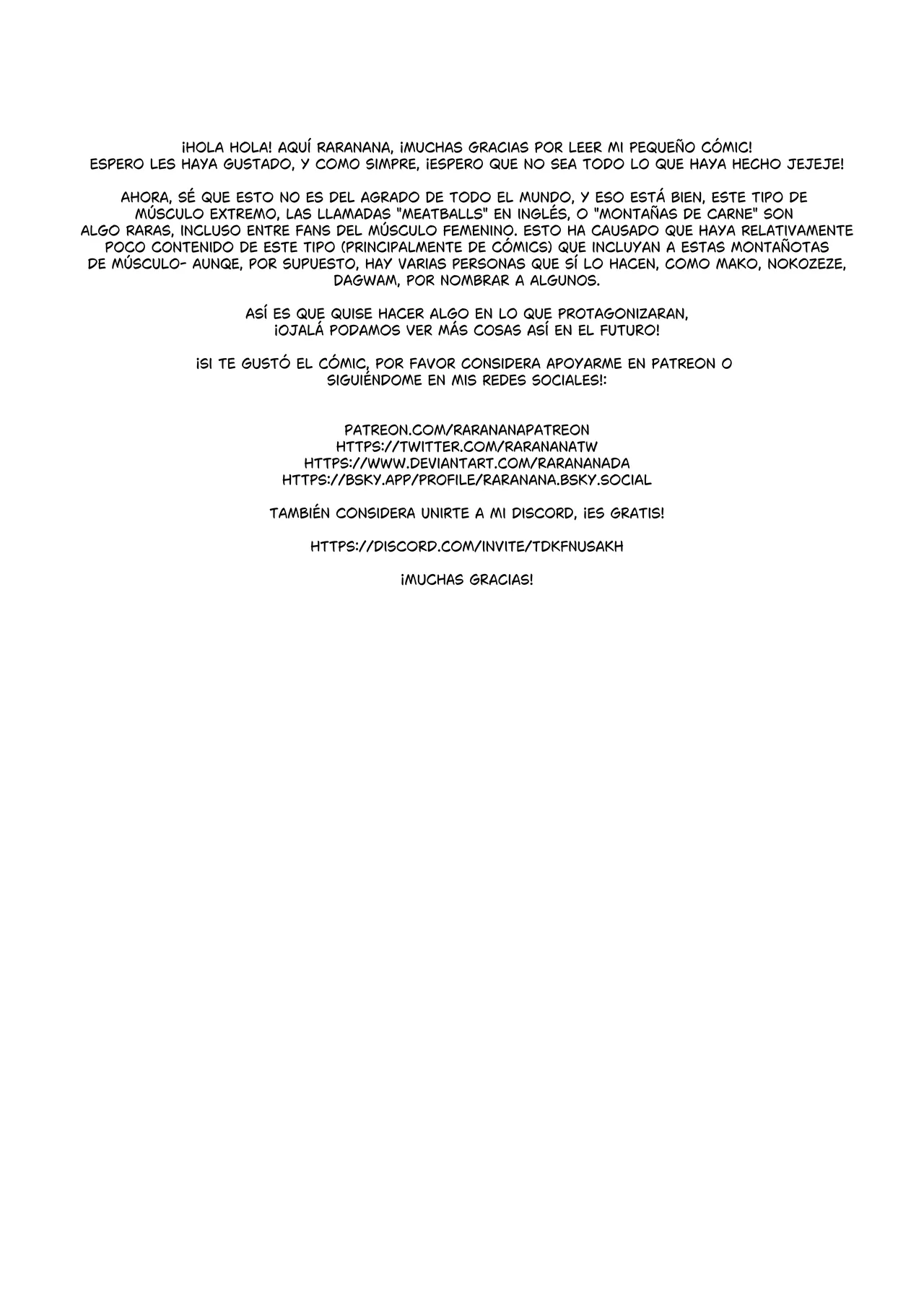 ¡HOLA HOLA! AQUÍ RARANANA, ¡MUCHAS GRACIAS POR LEER MI PEQUEÑO CÓMIC! ESPERO LES HAYA GUSTADO, Y COMO SIMPRE, ¡ESPERO QUE NO SEA TODO LO QUE HAYA HECHO JEJEJE!

AHORA, SÉ QUE ESTO NO ES DEL AGRADO DE TODO EL MUNDO, Y ESO ESTÁ BIEN, ESTE TIPO DE MÚSCULO EXTREMO, LAS LLAMADAS "MEATBALLS" EN INGLÉS, O "MONTAÑAS DE CARNE" SON ALGO RARAS, INCLUSO ENTRE FANS DEL MÚSCULO FEMENINO. ESTO HA CAUSADO QUE HAYA RELATIVAMENTE POCO CONTENIDO DE ESTE TIPO (PRINCIPALMENTE DE CÓMICS) QUE INCLUYAN A ESTAS MONTAÑOTAS DE MÚSCULO- AUNQE, POR SUPUESTO, HAY VARIAS PERSONAS QUE SÍ LO HACEN, COMO MAKO, NOKOZEZE, DAGWAM, POR NOMBRAR A ALGUNOS.

ASÍ ES QUE QUISE HACER ALGO EN LO QUE PROTAGONIZARAN, ¡OJALÁ PODAMOS VER MÁS COSAS ASÍ EN EL FUTURO!

¡SI TE GUSTÓ EL CÓMIC, POR FAVOR CONSIDERA APOYARME EN PATREON O SIGUIÉNDOME EN MIS REDES SOCIALES!:

PATREON.COM/RARANANAPATREON
HTTPS://TWITTER.COM/RARANANATW
HTTPS://WWW.DEVIANTART.COM/RARANANADA
HTTPS://BSKY.APP/PROFILE/RARANANA.BSKY.SOCIAL

TAMBIÉN CONSIDERA UNIRTE A MI DISCORD, ¡ES GRATIS!

HTTPS://DISCORD.COM/INVITE/TDKFNUSAKH

¡MUCHAS GRACIAS!